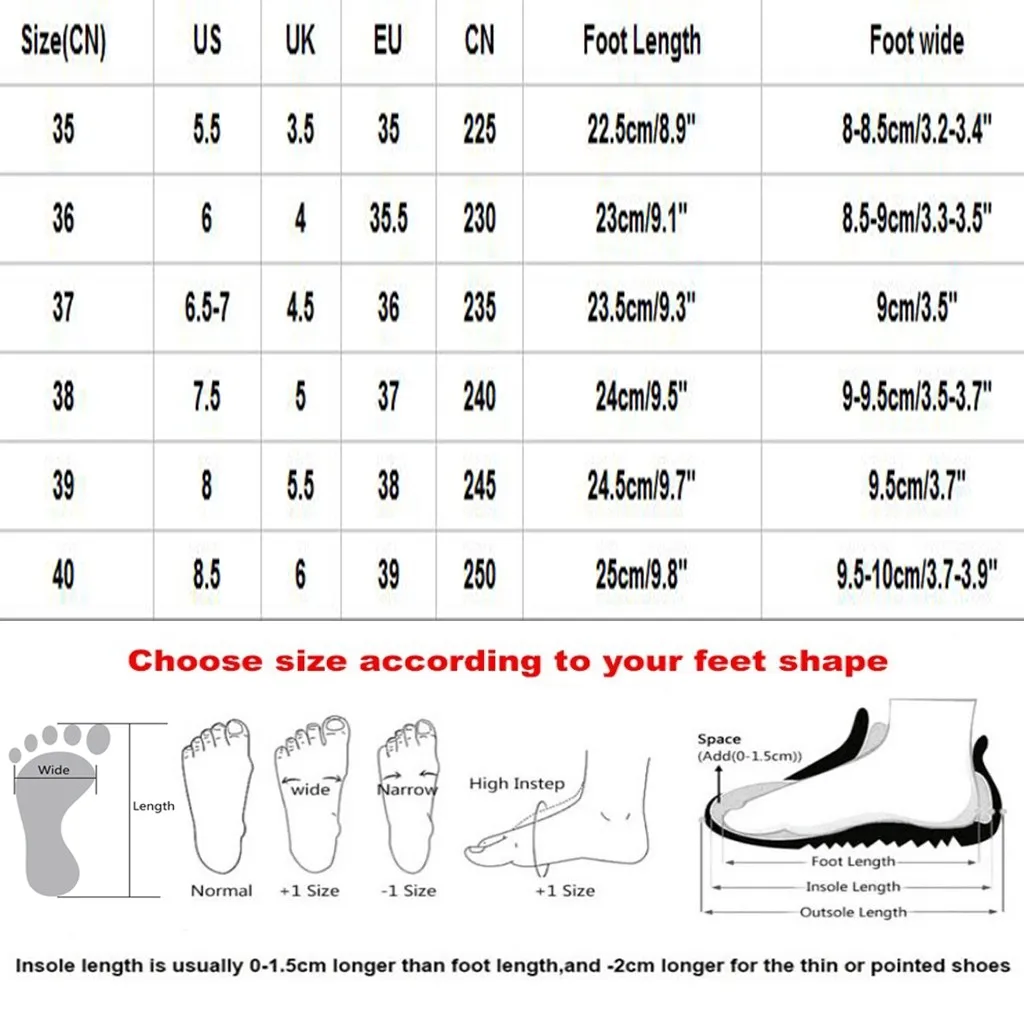 | Size(CN) | US | UK | EU | CN | Foot Length | Foot wide |
|---|---|---|---|---|---|---|
| 35 | 5.5 | 3.5 | 35 | 225 | 22.5cm/8.9" | 8-8.5cm/3.2-3.4" |
| 36 | 6 | 4 | 35.5 | 230 | 23cm/9.1" | 8.5-9cm/3.3-3.5" |
| 37 | 6.5-7 | 4.5 | 36 | 235 | 23.5cm/9.3" | 9cm/3.5" |
| 38 | 7.5 | 5 | 37 | 240 | 24cm/9.5" | 9-9.5cm/3.5-3.7" |
| 39 | 8 | 5.5 | 38 | 245 | 24.5cm/9.7" | 9.5cm/3.7" |
| 40 | 8.5 | 6 | 39 | 250 | 25cm/9.8" | 9.5-10cm/3.7-3.9" |

Choose size according to your feet shape

Wide

Length

Normal

wide

+1 Size

Narrow

-1 Size

High Instep

+1 Size

Space
(Add(0-1.5cm))

Foot Length

Insole Length

Outsole Length

Insole length is usually 0-1.5cm longer than foot length,and -2cm longer for the thin or pointed shoes